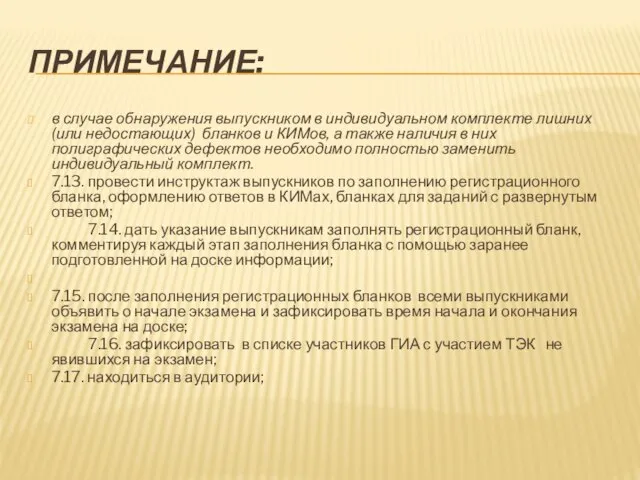 ПРИМЕЧАНИЕ:

в случае обнаружения выпускником в индивидуальном комплекте лишних (или недостающих) бланков и КИМов, а также наличия в них полиграфических дефектов необходимо полностью заменить индивидуальный комплект.

7.13. провести инструктаж выпускников по заполнению регистрационного бланка, оформлению ответов в КИМах, бланках для заданий с развернутым ответом;

7.14. дать указание выпускникам заполнять регистрационный бланк, комментируя каждый этап заполнения бланка с помощью заранее подготовленной на доске информации;

7.15. после заполнения регистрационных бланков всеми выпускниками объявить о начале экзамена и зафиксировать время начала и окончания экзамена на доске;

7.16. зафиксировать в списке участников ГИА с участием ТЭК не явившихся на экзамен;

7.17. находиться в аудитории;